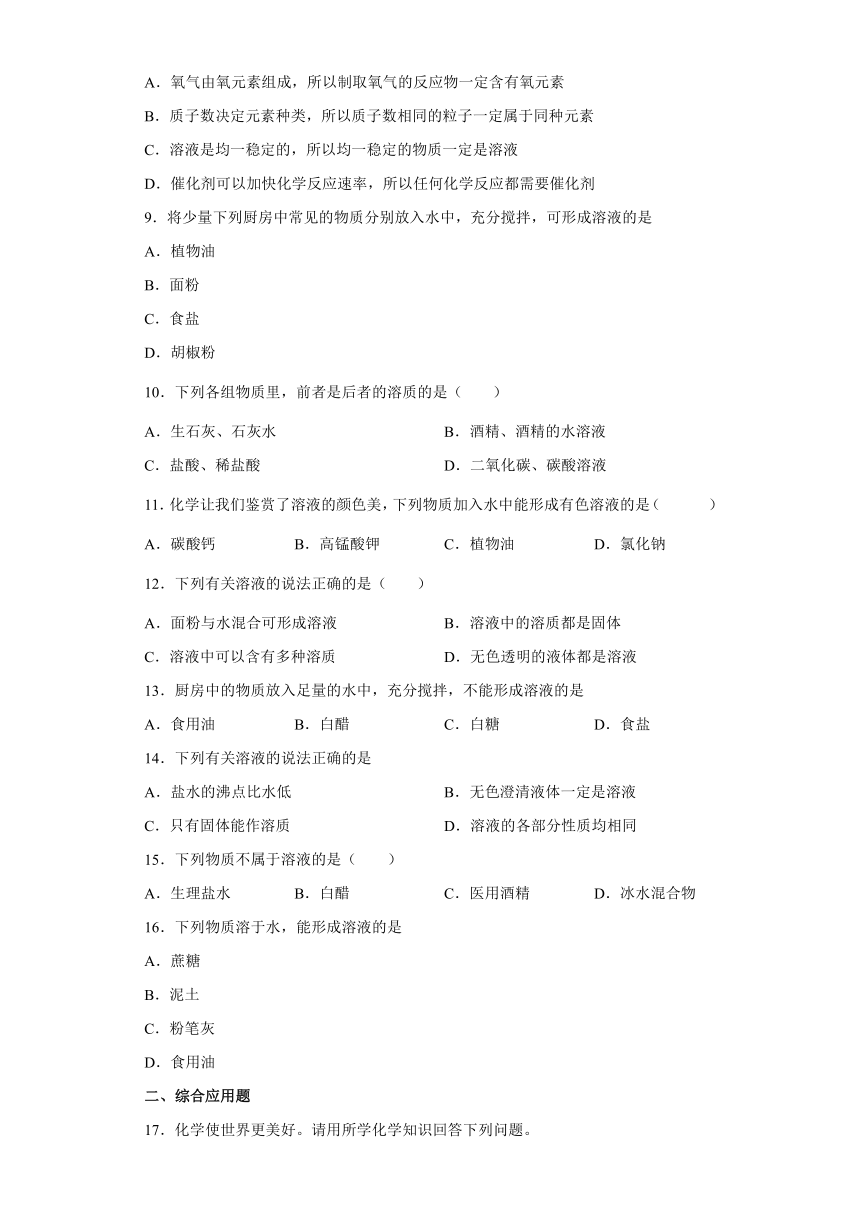 A．氧气由氧元素组成，所以制取氧气的反应物一定含有氧元素

B．质子数决定元素种类，所以质子数相同的粒子一定属于同种元素

C．溶液是均一稳定的，所以均一稳定的物质一定是溶液

D．催化剂可以加快化学反应速率，所以任何化学反应都需要催化剂

9．将少量下列厨房中常见的物质分别放入水中，充分搅拌，可形成溶液的是

A．植物油

B．面粉

C．食盐

D．胡椒粉

10．下列各组物质里，前者是后者的溶质的是（　　）

A．生石灰、石灰水

B．酒精、酒精的水溶液

C．盐酸、稀盐酸

D．二氧化碳、碳酸溶液

11．化学让我们鉴赏了溶液的颜色美，下列物质加入水中能形成有色溶液的是（　　）

A．碳酸钙

B．高锰酸钾

C．植物油

D．氯化钠

12．下列有关溶液的说法正确的是（　　）

A．面粉与水混合可形成溶液

B．溶液中的溶质都是固体

C．溶液中可以含有多种溶质

D．无色透明的液体都是溶液

13．厨房中的物质放入足量的水中，充分搅拌，不能形成溶液的是

A．食用油

B．白醋

C．白糖

D．食盐

14．下列有关溶液的说法正确的是

A．盐水的沸点比水低

B．无色澄清液体一定是溶液

C．只有固体能作溶质

D．溶液的各部分性质均相同

15．下列物质不属于溶液的是（　　）

A．生理盐水

B．白醋

C．医用酒精

D．冰水混合物

16．下列物质溶于水，能形成溶液的是

A．蔗糖

B．泥土

C．粉笔灰

D．食用油

二、综合应用题

17．化学使世界更美好。请用所学化学知识回答下列问题。